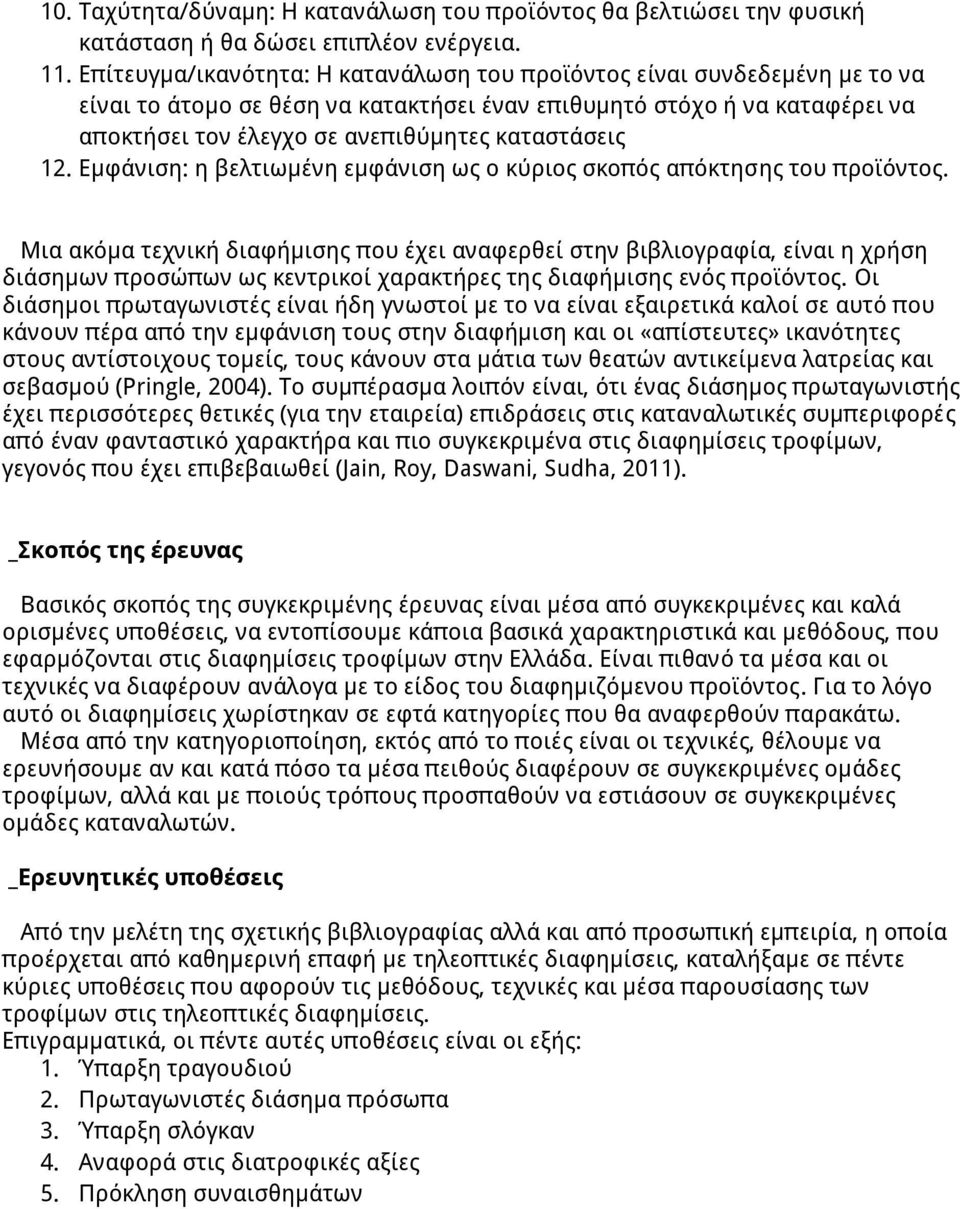 10. Ταχύτητα/δύναμη: Η κατανάλωση του προϊόντος θα βελτιώσει την φυσική κατάσταση ή θα δώσει επιπλέον ενέργεια.
11. Επίτευγμα/ικανότητα: Η κατανάλωση του προϊόντος είναι συνδεδεμένη με το να είναι το άτομο σε θέση να κατακτήσει έναν επιθυμητό στόχο ή να καταφέρει να αποκτήσει τον έλεγχο σε ανεπιθύμητες καταστάσεις
12. Εμφάνιση: η βελτιωμένη εμφάνιση ως ο κύριος σκοπός απόκτησης του προϊόντος.

Μια ακόμα τεχνική διαφήμισης που έχει αναφερθεί στην βιβλιογραφία, είναι η χρήση διάσημων προσώπων ως κεντρικοί χαρακτήρες της διαφήμισης ενός προϊόντος. Οι διάσημοι πρωταγωνιστές είναι ήδη γνωστοί με το να είναι εξαιρετικά καλοί σε αυτό που κάνουν πέρα από την εμφάνιση τους στην διαφήμιση και οι «απίστευτες» ικανότητες στους αντίστοιχους τομείς, τους κάνουν στα μάτια των θεατών αντικείμενα λατρείας και σεβασμού (Pringle, 2004). Το συμπέρασμα λοιπόν είναι, ότι ένας διάσημος πρωταγωνιστής έχει περισσότερες θετικές (για την εταιρεία) επιδράσεις στις καταναλωτικές συμπεριφορές από έναν φανταστικό χαρακτήρα και πιο συγκεκριμένα στις διαφημίσεις τροφίμων, γεγονός που έχει επιβεβαιωθεί (Jain, Roy, Daswani, Sudha, 2011).

_Σκοπός της έρευνας

Βασικός σκοπός της συγκεκριμένης έρευνας είναι μέσα από συγκεκριμένες και καλά ορισμένες υποθέσεις, να εντοπίσουμε κάποια βασικά χαρακτηριστικά και μεθόδους, που εφαρμόζονται στις διαφημίσεις τροφίμων στην Ελλάδα. Είναι πιθανό τα μέσα και οι τεχνικές να διαφέρουν ανάλογα με το είδος του διαφημιζόμενου προϊόντος. Για το λόγο αυτό οι διαφημίσεις χωρίστηκαν σε εφτά κατηγορίες που θα αναφερθούν παρακάτω.
Μέσα από την κατηγοριοποίηση, εκτός από το ποιές είναι οι τεχνικές, θέλουμε να ερευνήσουμε αν και κατά πόσο τα μέσα πειθούς διαφέρουν σε συγκεκριμένες ομάδες τροφίμων, αλλά και με ποιούς τρόπους προσπαθούν να εστιάσουν σε συγκεκριμένες ομάδες καταναλωτών.

_Ερευνητικές υποθέσεις

Από την μελέτη της σχετικής βιβλιογραφίας αλλά και από προσωπική εμπειρία, η οποία προέρχεται από καθημερινή επαφή με τηλεοπτικές διαφημίσεις, καταλήξαμε σε πέντε κύριες υποθέσεις που αφορούν τις μεθόδους, τεχνικές και μέσα παρουσίασης των τροφίμων στις τηλεοπτικές διαφημίσεις.
Επιγραμματικά, οι πέντε αυτές υποθέσεις είναι οι εξής:
1. Ύπαρξη τραγουδιού
2. Πρωταγωνιστές διάσημα πρόσωπα
3. Ύπαρξη σλόγκαν
4. Αναφορά στις διατροφικές αξίες
5. Πρόκληση συναισθημάτων